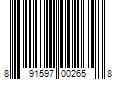 8 91597 00265 8